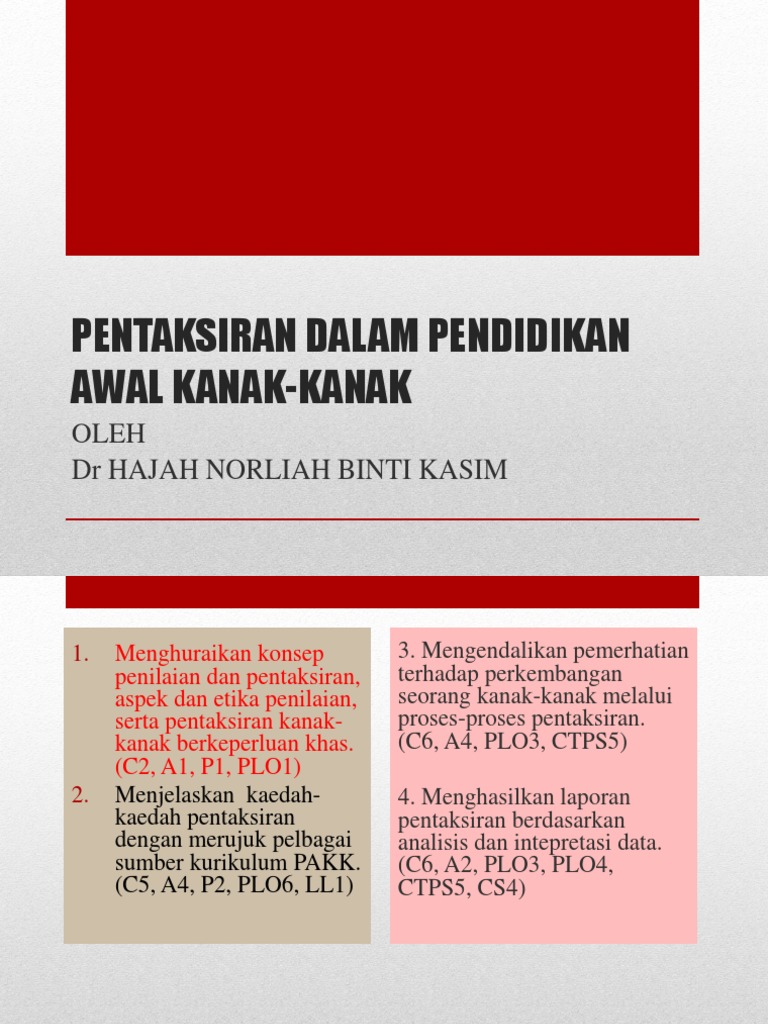 PENTAKSIRAN DALAM PENDIDIKAN AWAL KANAK-KANAK

OLEH
Dr HAJAH NORLIAH BINTI KASIM

1. Menghuraikan konsep penilaian dan pentaksiran, aspek dan etika penilaian, serta pentaksiran kanak-kanak berkeperluan khas. (C2, A1, P1, PLO1)
2. Menjelaskan kaedah-kaedah pentaksiran dengan merujuk pelbagai sumber kurikulum PAKK. (C5, A4, P2, PLO6, LL1)

3. Mengendalikan pemerhatian terhadap perkembangan seorang kanak-kanak melalui proses-proses pentaksiran. (C6, A4, PLO3, CTPS5)

4. Menghasilkan laporan pentaksiran berdasarkan analisis dan intepretasi data. (C6, A2, PLO3, PLO4, CTPS5, CS4)